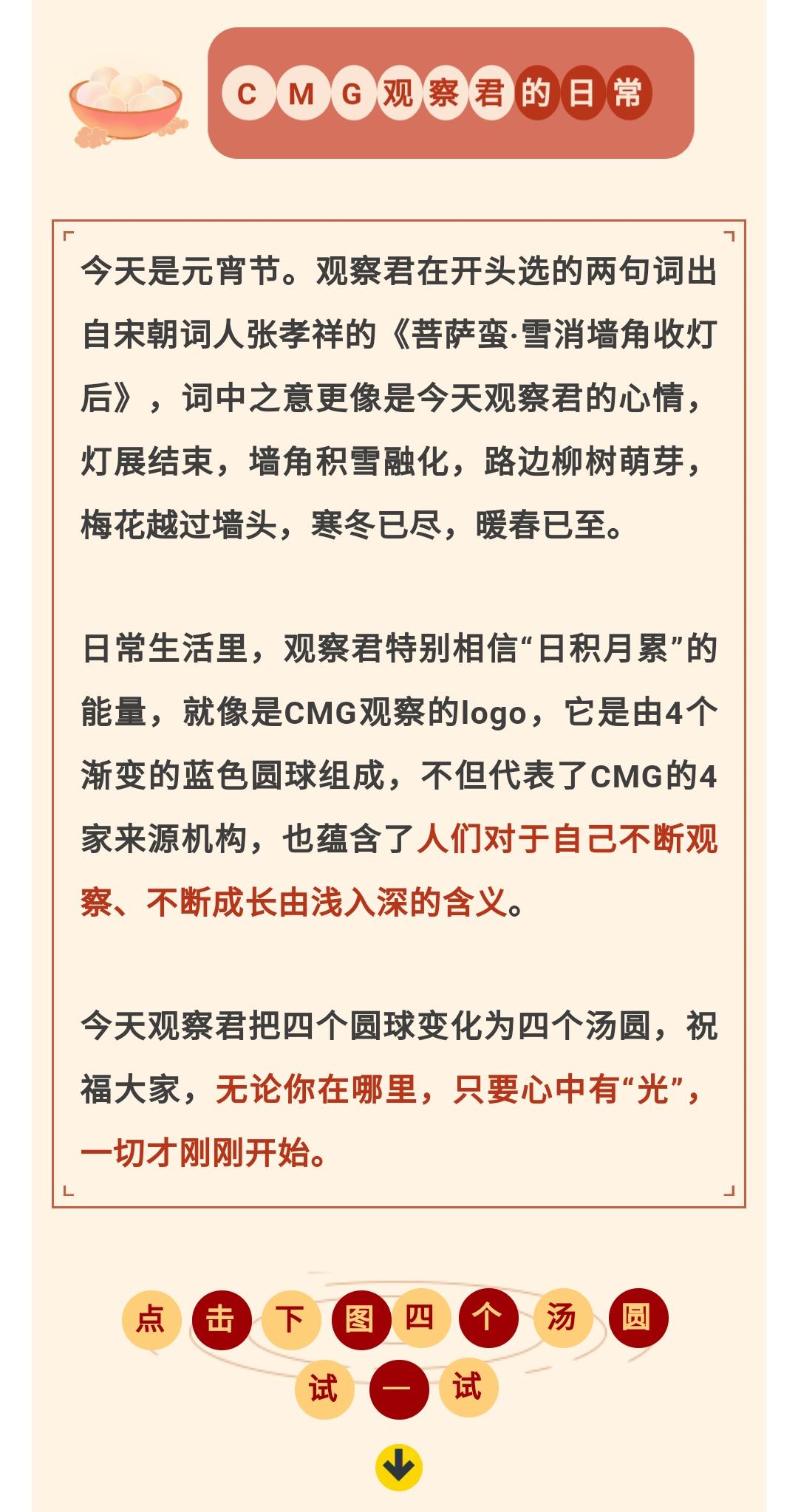 CMG观察君的日常

今天是元宵节。观察君在开头选的两句词出自宋朝词人张孝祥的《菩萨蛮·雪消墙角收灯后》，词中之意更像是今天观察君的心情，灯展结束，墙角积雪融化，路边柳树萌芽，梅花越过墙头，寒冬已尽，暖春已至。

日常生活里，观察君特别相信“日积月累”的能量，就像是CMG观察的logo，它是由4个渐变的蓝色圆球组成，不但代表了CMG的4家来源机构，也蕴含了人们对于自己不断观察、不断成长由浅入深的含义。

今天观察君把四个圆球变化为四个汤圆，祝福大家，无论你在哪里，只要心中有“光”，一切才刚刚开始。

点击下图四个汤圆
试一试